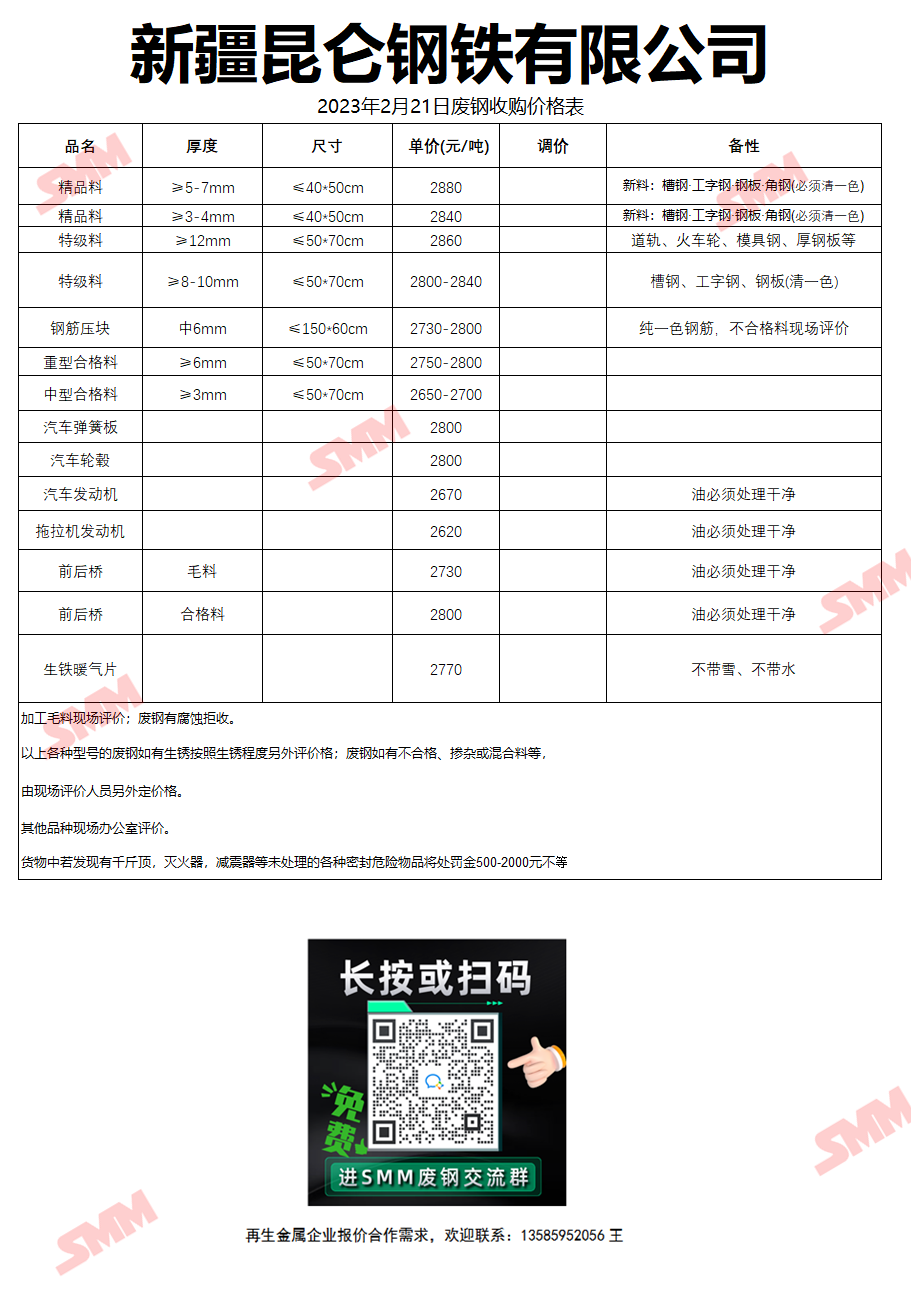 新疆昆仑钢铁有限公司

2023年2月21日废钢收购价格表

| 品名 | 厚度 | 尺寸 | 单价(元/吨) | 调价 | 备性 |
|---|---|---|---|---|---|
| 精品料 | ≥5-7mm | ≤40*50cm | 2880 |  | 新料：槽钢·工字钢·钢板·角钢(必须清一色) |
| 精品料 | ≥3-4mm | ≤40*50cm | 2840 |  | 新料：槽钢·工字钢·钢板·角钢(必须清一色) |
| 特级料 | ≥12mm | ≤50*70cm | 2860 |  | 道轨、火车轮、模具钢、厚钢板等 |
| 特级料 | ≥8-10mm | ≤50*70cm | 2800-2840 |  | 槽钢、工字钢、钢板(清一色) |
| 钢筋压块 | 中6mm | ≤150*60cm | 2730-2800 |  | 纯一色钢筋，不合格料现场评价 |
| 重型合格料 | ≥6mm | ≤50*70cm | 2750-2800 |  |  |
| 中型合格料 | ≥3mm | ≤50*70cm | 2650-2700 |  |  |
| 汽车弹簧板 |  |  | 2800 |  |  |
| 汽车轮毂 |  |  | 2800 |  |  |
| 汽车发动机 |  |  | 2670 |  | 油必须处理干净 |
| 拖拉机发动机 |  |  | 2620 |  | 油必须处理干净 |
| 前后桥 | 毛料 |  | 2730 |  | 油必须处理干净 |
| 前后桥 | 合格料 |  | 2800 |  | 油必须处理干净 |
| 生铁暖气片 |  |  | 2770 |  | 不带雪、不带水 |

加工毛料现场评价；废钢有腐蚀拒收。

以上各种型号的废钢如有生锈按照生锈程度另外评价格；废钢如有不合格、掺杂或混合料等，

由现场评价人员另外定价格。

其他品种现场办公室评价。

货物中若发现有千斤顶，灭火器，减震器等未处理的各种密封危险物品将处罚金500-2000元不等

长按或扫码

免费

进SMM废钢交流群

再生金属企业报价合作需求，欢迎联系：13585952056 王

SMM